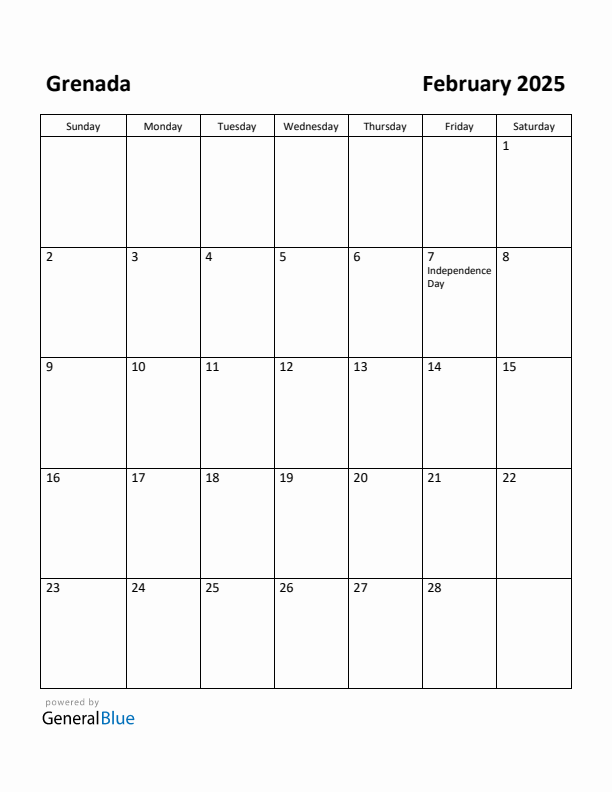 Grenada

February 2025

| Sunday | Monday | Tuesday | Wednesday | Thursday | Friday | Saturday |
|---|---|---|---|---|---|---|
| | | | | | | 1 |
| 2 | 3 | 4 | 5 | 6 | 7 Independence Day | 8 |
| 9 | 10 | 11 | 12 | 13 | 14 | 15 |
| 16 | 17 | 18 | 19 | 20 | 21 | 22 |
| 23 | 24 | 25 | 26 | 27 | 28 | |

powered by
GeneralBlue